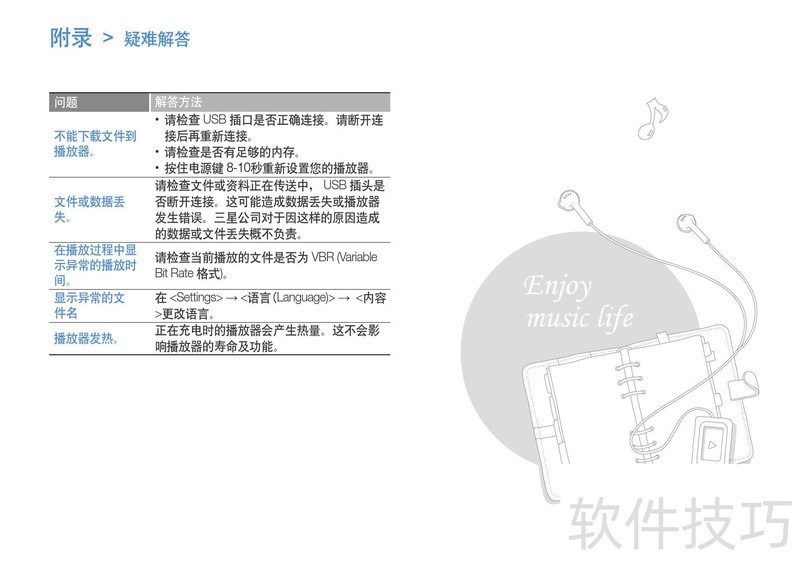 附录 > 疑难解答

| 问题 | 解答方法 |
|---|---|
| 不能下载文件到播放器。 | • 请检查USB插口是否正确连接。请断开连接后再重新连接。 • 请检查是否有足够的内存。 • 按住电源键8-10秒重新设置您的播放器。 |
| 文件或数据丢失。 | 请检查文件或资料正在传送中，USB插头是否断开连接。这可能造成数据丢失或播放器发生错误。三星公司对于因这样的原因造成的数据或文件丢失概不负责。 |
| 在播放过程中显示异常的播放时间。 | 请检查当前播放的文件是否为VBR (Variable Bit Rate格式)。 |
| 显示异常的文件名 | 在<Settings> → <语言(Language)> → <内容>更改语言。 |
| 播放器发热。 | 正在充电时的播放器会产生热量。这不会影响播放器的寿命及功能。 |

Enjoy
music life

软件技巧